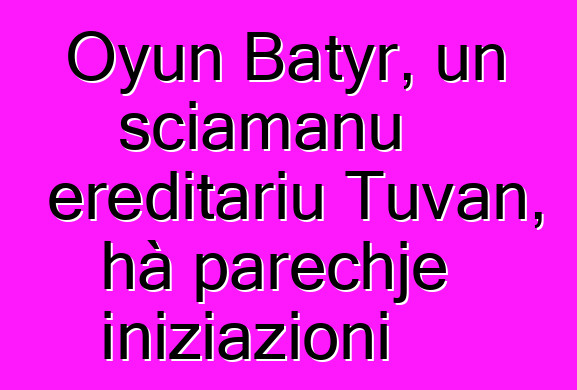 Oyun Batyr, un sciamanu ereditariu Tuvan, hà parechje iniziazioni